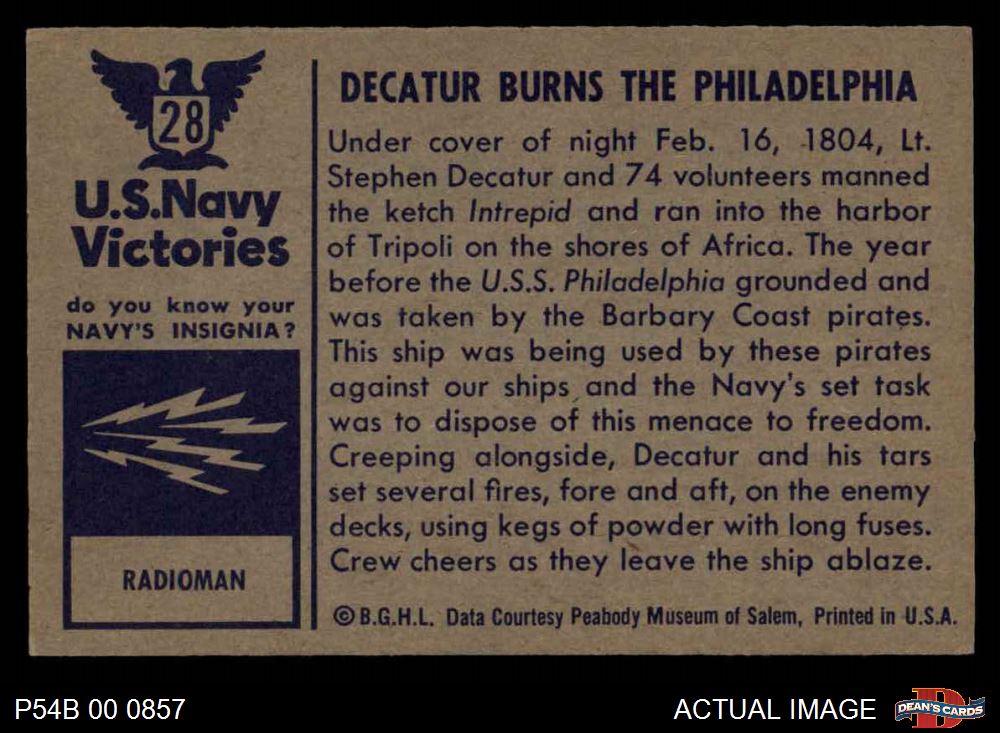 28

U.S.Navy Victories

do you know your NAVY'S INSIGNIA?

RADIOMAN

DECATUR BURNS THE PHILADELPHIA

Under cover of night Feb. 16, 1804, Lt. Stephen Decatur and 74 volunteers manned the ketch Intrepid and ran into the harbor of Tripoli on the shores of Africa. The year before the U.S.S. Philadelphia grounded and was taken by the Barbary Coast pirates. This ship was being used by these pirates against our ships and the Navy's set task was to dispose of this menace to freedom. Creeping alongside, Decatur and his tars set several fires, fore and aft, on the enemy decks, using kegs of powder with long fuses. Crew cheers as they leave the ship ablaze.

©B.G.H.L. Data Courtesy Peabody Museum of Salem, Printed in U.S.A.

P54B 00 0857

ACTUAL IMAGE

DEAN'S CARDS